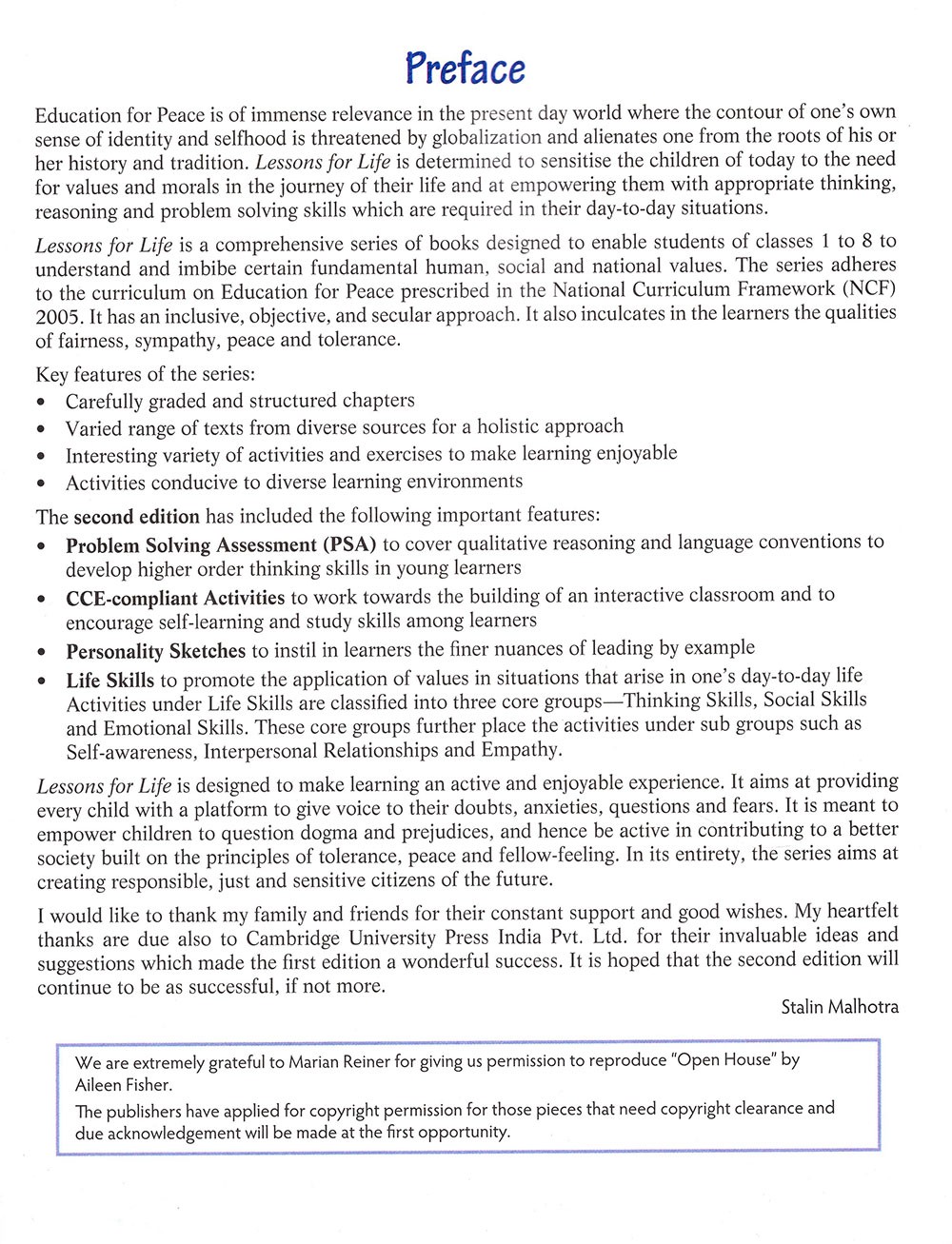 Preface

Education for Peace is of immense relevance in the present day world where the contour of one's own sense of identity and selfhood is threatened by globalization and alienates one from the roots of his or her history and tradition. Lessons for Life is determined to sensitise the children of today to the need for values and morals in the journey of their life and at empowering them with appropriate thinking, reasoning and problem solving skills which are required in their day-to-day situations.

Lessons for Life is a comprehensive series of books designed to enable students of classes 1 to 8 to understand and imbibe certain fundamental human, social and national values. The series adheres to the curriculum on Education for Peace prescribed in the National Curriculum Framework (NCF) 2005. It has an inclusive, objective, and secular approach. It also inculcates in the learners the qualities of fairness, sympathy, peace and tolerance.

Key features of the series:
• Carefully graded and structured chapters
• Varied range of texts from diverse sources for a holistic approach
• Interesting variety of activities and exercises to make learning enjoyable
• Activities conducive to diverse learning environments

The second edition has included the following important features:
• Problem Solving Assessment (PSA) to cover qualitative reasoning and language conventions to develop higher order thinking skills in young learners
• CCE-compliant Activities to work towards the building of an interactive classroom and to encourage self-learning and study skills among learners
• Personality Sketches to instil in learners the finer nuances of leading by example
• Life Skills to promote the application of values in situations that arise in one's day-to-day life Activities under Life Skills are classified into three core groups—Thinking Skills, Social Skills and Emotional Skills. These core groups further place the activities under sub groups such as Self-awareness, Interpersonal Relationships and Empathy.

Lessons for Life is designed to make learning an active and enjoyable experience. It aims at providing every child with a platform to give voice to their doubts, anxieties, questions and fears. It is meant to empower children to question dogma and prejudices, and hence be active in contributing to a better society built on the principles of tolerance, peace and fellow-feeling. In its entirety, the series aims at creating responsible, just and sensitive citizens of the future.

I would like to thank my family and friends for their constant support and good wishes. My heartfelt thanks are due also to Cambridge University Press India Pvt. Ltd. for their invaluable ideas and suggestions which made the first edition a wonderful success. It is hoped that the second edition will continue to be as successful, if not more.

Stalin Malhotra

We are extremely grateful to Marian Reiner for giving us permission to reproduce "Open House" by Aileen Fisher.
The publishers have applied for copyright permission for those pieces that need copyright clearance and due acknowledgement will be made at the first opportunity.